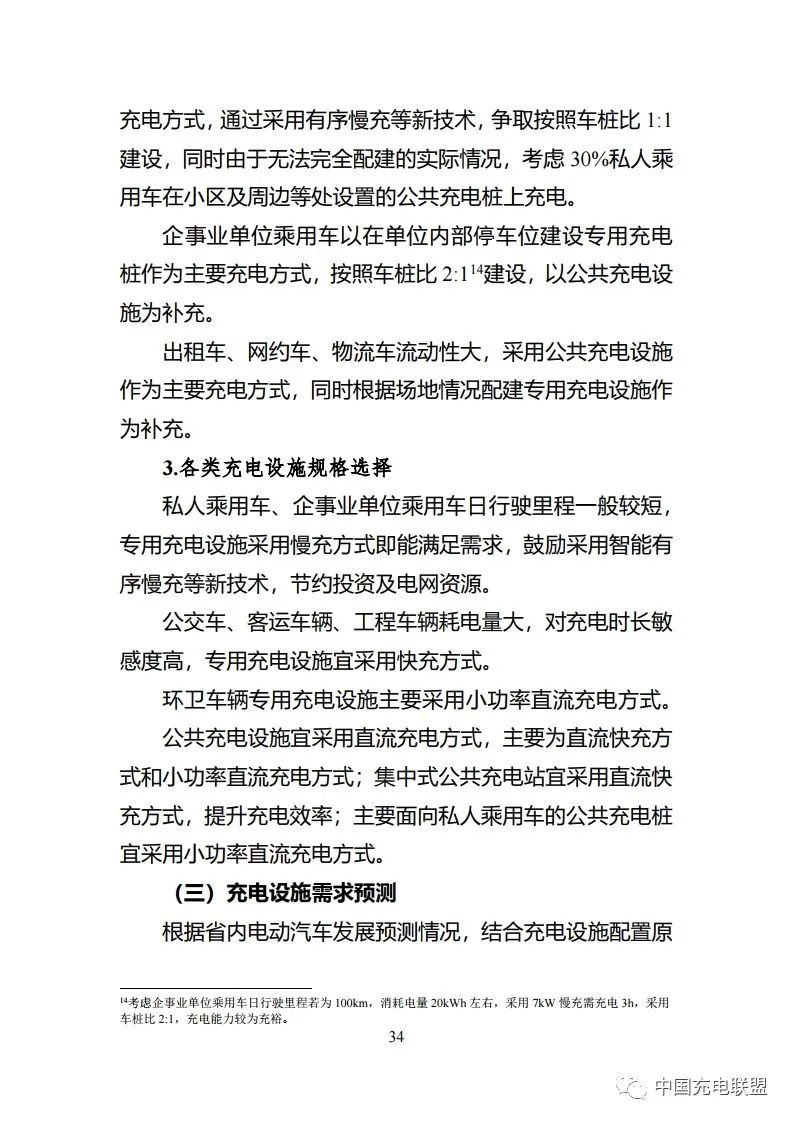 充电方式，通过采用有序慢充等新技术，争取按照车桩比 1:1 建设，同时由于无法完全配建的实际情况，考虑 30%私人乘用车在小区及周边等处设置的公共充电桩上充电。

企事业单位乘用车以在单位内部停车位建设专用充电桩作为主要充电方式，按照车桩比 2:1$^{14}$建设，以公共充电设施为补充。

出租车、网约车、物流车流动性大，采用公共充电设施作为主要充电方式，同时根据场地情况配建专用充电设施作为补充。

3.各类充电设施规格选择

私人乘用车、企事业单位乘用车日行驶里程一般较短，专用充电设施采用慢充方式即能满足需求，鼓励采用智能有序慢充等新技术，节约投资及电网资源。

公交车、客运车辆、工程车辆耗电量大，对充电时长敏感度高，专用充电设施宜采用快充方式。

环卫车辆专用充电设施主要采用小功率直流充电方式。

公共充电设施宜采用直流充电方式，主要为直流快充方式和小功率直流充电方式；集中式公共充电站宜采用直流快充方式，提升充电效率；主要面向私人乘用车的公共充电桩宜采用小功率直流充电方式。

（三）充电设施需求预测

根据省内电动汽车发展预测情况，结合充电设施配置原

$^{14}$考虑企事业单位乘用车日行驶里程若为 100km，消耗电量 20kWh 左右，采用 7kW 慢充需充电 3h，采用车桩比 2:1，充电能力较为充裕。

34

中国充电联盟